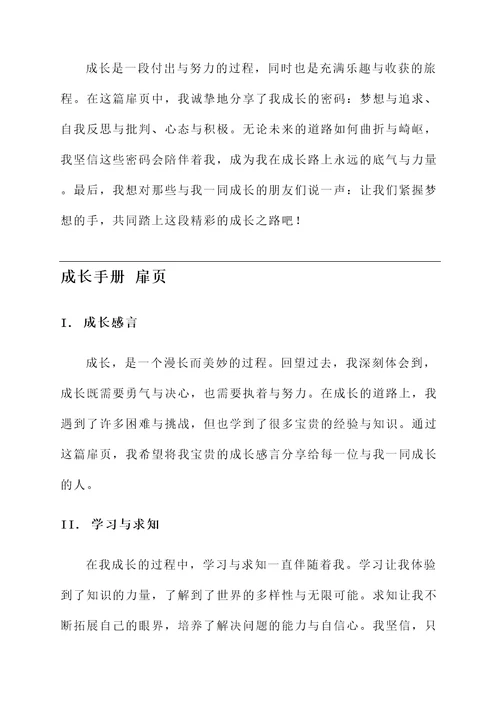 成长是一段付出与努力的过程，同时也是充满乐趣与收获的旅程。在这篇扉页中，我诚挚地分享了我成长的密码：梦想与追求、自我反思与批判、心态与积极。无论未来的道路如何曲折与崎岖，我坚信这些密码会陪伴着我，成为我在成长路上永远的底气与力量。最后，我想对那些与我一同成长的朋友们说一声：让我们紧握梦想的手，共同踏上这段精彩的成长之路吧！

成长手册 扉页

I. 成长感言

成长，是一个漫长而美妙的过程。回望过去，我深刻体会到，成长既需要勇气与决心，也需要执着与努力。在成长的道路上，我遇到了许多困难与挑战，但也学到了很多宝贵的经验与知识。通过这篇扉页，我希望将我宝贵的成长感言分享给每一位与我一同成长的人。

II. 学习与求知

在我成长的过程中，学习与求知一直伴随着我。学习让我体验到了知识的力量，了解到了世界的多样性与无限可能。求知让我不断拓展自己的眼界，培养了解决问题的能力与自信心。我坚信，只